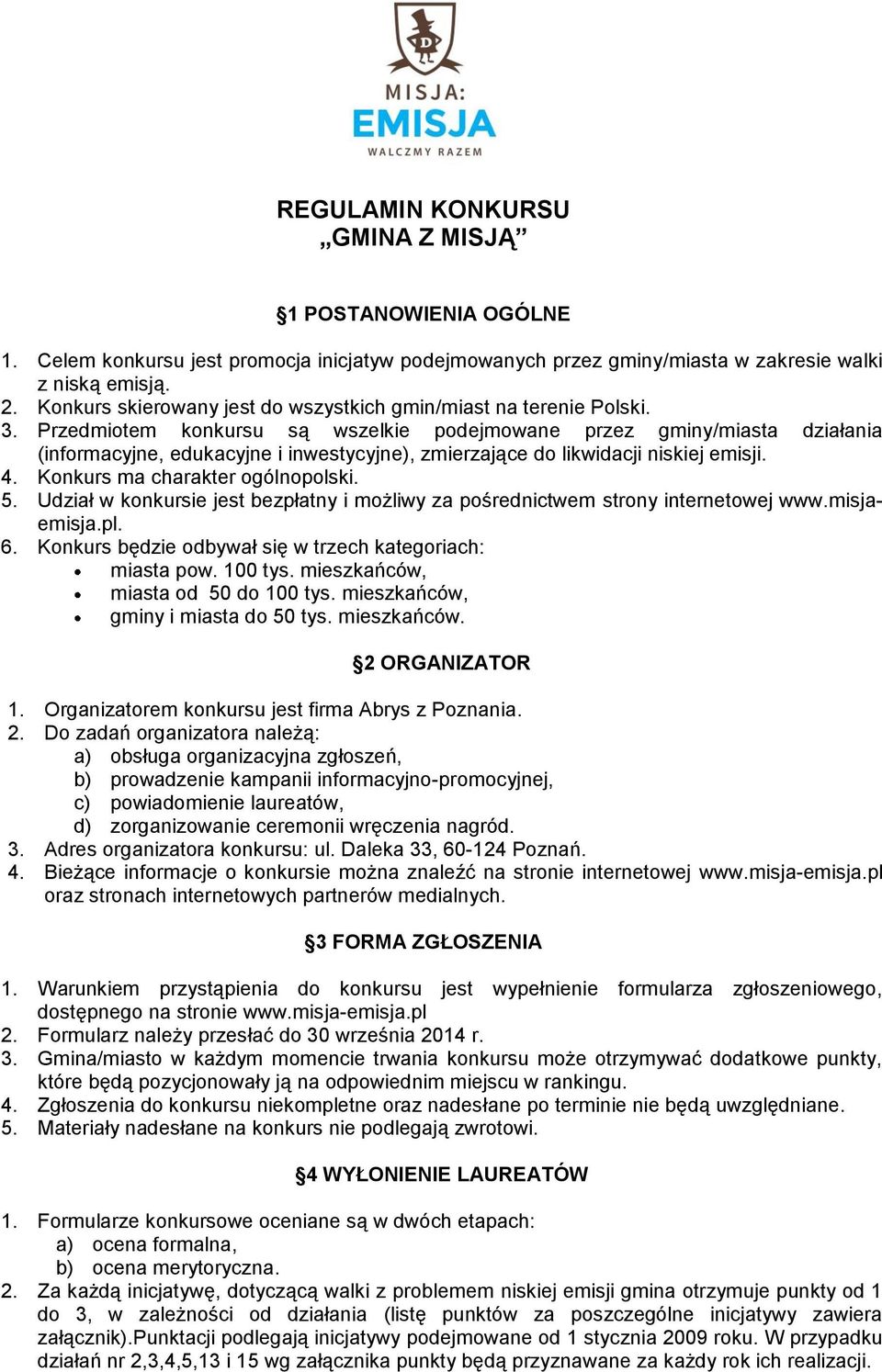 D

MISJA:
EMISJA
WALCZMY RAZEM

REGULAMIN KONKURSU
„GMINA Z MISJĄ”

§1 POSTANOWIENIA OGÓLNE

1. Celem konkursu jest promocja inicjatyw podejmowanych przez gminy/miasta w zakresie walki z niską emisją.
2. Konkurs skierowany jest do wszystkich gmin/miast na terenie Polski.
3. Przedmiotem konkursu są wszelkie podejmowane przez gminy/miasta działania (informacyjne, edukacyjne i inwestycyjne), zmierzające do likwidacji niskiej emisji.
4. Konkurs ma charakter ogólnopolski.
5. Udział w konkursie jest bezpłatny i możliwy za pośrednictwem strony internetowej www.misja-emisja.pl.
6. Konkurs będzie odbywał się w trzech kategoriach:
• miasta pow. 100 tys. mieszkańców,
• miasta od 50 do 100 tys. mieszkańców,
• gminy i miasta do 50 tys. mieszkańców.

§2 ORGANIZATOR

1. Organizatorem konkursu jest firma Abrys z Poznania.
2. Do zadań organizatora należą:
a) obsługa organizacyjna zgłoszeń,
b) prowadzenie kampanii informacyjno-promocyjnej,
c) powiadomienie laureatów,
d) zorganizowanie ceremonii wręczenia nagród.
3. Adres organizatora konkursu: ul. Daleka 33, 60-124 Poznań.
4. Bieżące informacje o konkursie można znaleźć na stronie internetowej www.misja-emisja.pl oraz stronach internetowych partnerów medialnych.

§3 FORMA ZGŁOSZENIA

1. Warunkiem przystąpienia do konkursu jest wypełnienie formularza zgłoszeniowego, dostępnego na stronie www.misja-emisja.pl
2. Formularz należy przesłać do 30 września 2014 r.
3. Gmina/miasto w każdym momencie trwania konkursu może otrzymywać dodatkowe punkty, które będą pozycjonowały ją na odpowiednim miejscu w rankingu.
4. Zgłoszenia do konkursu niekompletne oraz nadesłane po terminie nie będą uwzględniane.
5. Materiały nadesłane na konkurs nie podlegają zwrotowi.

§4 WYŁONIENIE LAUREATÓW

1. Formularze konkursowe oceniane są w dwóch etapach:
a) ocena formalna,
b) ocena merytoryczna.
2. Za każdą inicjatywę, dotyczącą walki z problemem niskiej emisji gmina otrzymuje punkty od 1 do 3, w zależności od działania (listę punktów za poszczególne inicjatywy zawiera załącznik).Punktacji podlegają inicjatywy podejmowane od 1 stycznia 2009 roku. W przypadku działań nr 2,3,4,5,13 i 15 wg załącznika punkty będą przyznawane za każdy rok ich realizacji.